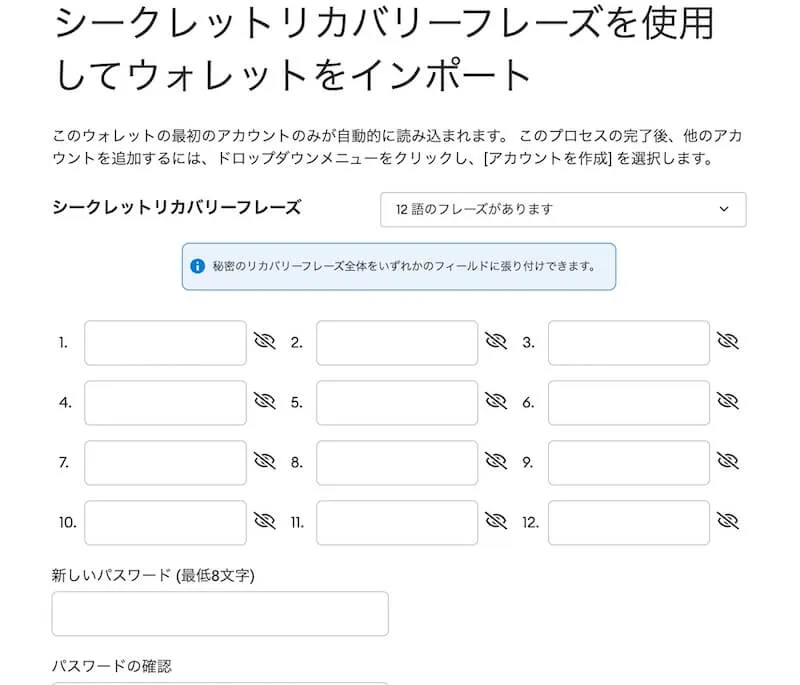 シークレットリカバリーフレーズを使用してウォレットをインポート

このウォレットの最初のアカウントのみが自動的に読み込まれます。 このプロセスの完了後、他のアカウントを追加するには、ドロップダウンメニューをクリックし、[アカウントを作成] を選択します。

シークレットリカバリーフレーズ

12 語のフレーズがあります

秘密のリカバリーフレーズ全体をいずれかのフィールドに張り付けできます。

1.
2.
3.
4.
5.
6.
7.
8.
9.
10.
11.
12.

新しいパスワード (最低8文字)

パスワードの確認